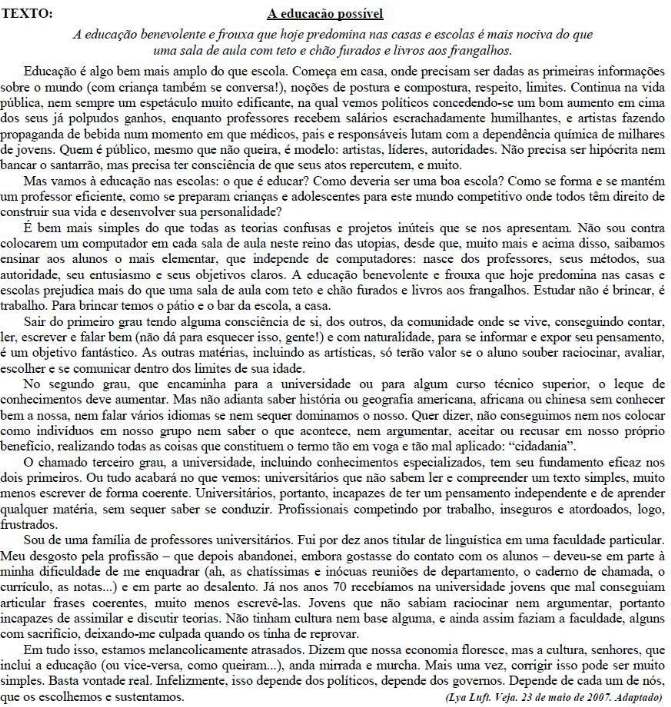 TEXTO: A educação possível

A educação benevolente e frouxa que hoje predomina nas casas e escolas é mais nociva do que uma sala de aula com teto e chão furados e livros aos frangalhos.

Educação é algo bem mais amplo do que escola. Começa em casa, onde precisam ser dadas as primeiras informações sobre o mundo (com criança também se conversa!), noções de postura e compostura, respeito, limites. Continua na vida pública, nem sempre um espetáculo muito edificante, na qual vemos políticos concedendo-se um bom aumento em cima dos seus já polpudos ganhos, enquanto professores recebem salários escrachadamente humilhantes, e artistas fazendo propaganda de bebida num momento em que médicos, pais e responsáveis lutam com a dependência química de milhares de jovens. Quem é público, mesmo que não queira, é modelo: artistas, líderes, autoridades. Não precisa ser hipócrita nem bancar o santarrão, mas precisa ter consciência de que seus atos repercutem, e muito.

Mas vamos à educação nas escolas: o que é educar? Como deveria ser uma boa escola? Como se forma e se mantém um professor eficiente, como se preparam crianças e adolescentes para este mundo competitivo onde todos têm direito de construir sua vida e desenvolver sua personalidade?

É bem mais simples do que todas as teorias confusas e projetos inúteis que se nos apresentam. Não sou contra colocarem um computador em cada sala de aula neste reino das utopias, desde que, muito mais e acima disso, saibamos ensinar aos alunos o mais elementar, que independe de computadores: nasce dos professores, seus métodos, sua autoridade, seu entusiasmo e seus objetivos claros. A educação benevolente e frouxa que hoje predomina nas casas e escolas prejudica mais do que uma sala de aula com teto e chão furados e livros aos frangalhos. Estudar não é brincar, é trabalho. Para brincar temos o pátio e o bar da escola, a casa.

Sair do primeiro grau tendo alguma consciência de si, dos outros, da comunidade onde se vive, conseguindo contar, ler, escrever e falar bem (não dá para esquecer isso, gente!) e com naturalidade, para se informar e expor seu pensamento, é um objetivo fantástico. As outras matérias, incluindo as artísticas, só terão valor se o aluno souber raciocinar, avaliar, escolher e se comunicar dentro dos limites de sua idade.

No segundo grau, que encaminha para a universidade ou para algum curso técnico superior, o leque de conhecimentos deve aumentar. Mas não adianta saber história ou geografia americana, africana ou chinesa sem conhecer bem a nossa, nem falar vários idiomas se nem sequer dominamos o nosso. Quer dizer, não conseguimos nem nos colocar como indivíduos em nosso grupo nem saber o que acontece, nem argumentar, aceitar ou recusar em nosso próprio benefício, realizando todas as coisas que constituem o termo tão em voga e tão mal aplicado: "cidadania".

O chamado terceiro grau, a universidade, incluindo conhecimentos especializados, tem seu fundamento eficaz nos dois primeiros. Ou tudo acabará no que vemos: universitários que não sabem ler e compreender um texto simples, muito menos escrever de forma coerente. Universitários, portanto, incapazes de ter um pensamento independente e de aprender qualquer matéria, sem sequer saber se conduzir. Profissionais competindo por trabalho, inseguros e atordoados, logo, frustrados.

Sou de uma família de professores universitários. Fui por dez anos titular de linguística em uma faculdade particular. Meu desgosto pela profissão – que depois abandonei, embora gostasse do contato com os alunos – deveu-se em parte à minha dificuldade de me enquadrar (ah, as chatíssimas e inócuas reuniões de departamento, o caderno de chamada, o currículo, as notas...) e em parte ao desalento. Já nos anos 70 recebíamos na universidade jovens que mal conseguiam articular frases coerentes, muito menos escrevê-las. Jovens que não sabiam raciocinar nem argumentar, portanto incapazes de assimilar e discutir teorias. Não tinham cultura nem base alguma, e ainda assim faziam a faculdade, alguns com sacrifício, deixando-me culpada quando os tinha de reprovar.

Em tudo isso, estamos melancolicamente atrasados. Dizem que nossa economia floresce, mas a cultura, senhores, que inclui a educação (ou vice-versa, como queiram...), anda mirrada e murcha. Mais uma vez, corrigir isso pode ser muito simples. Basta vontade real. Infelizmente, isso depende dos políticos, depende dos governos. Depende de cada um de nós, que os escolhemos e sustentamos.

(Lya Luft. Veja. 23 de maio de 2007. Adaptado)